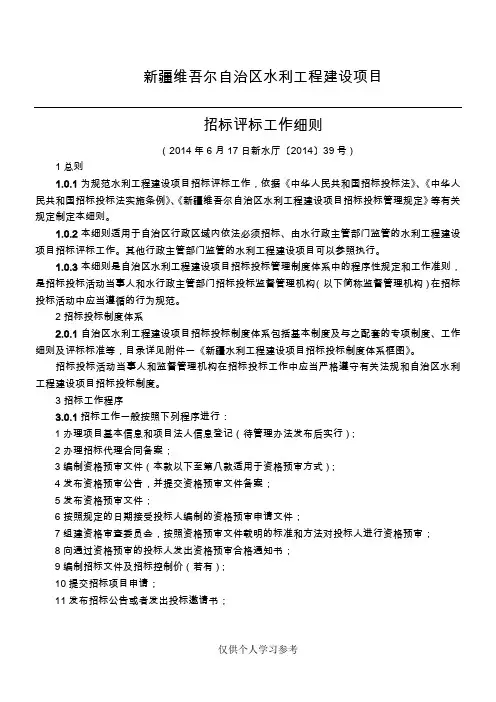 新疆维吾尔自治区水利工程建设项目

招标评标工作细则

（2014 年 6 月 17 日新水厅〔2014〕39 号）

1 总则

1.0.1 为规范水利工程建设项目招标评标工作，依据《中华人民共和国招标投标法》、《中华人民共和国招标投标法实施条例》、《新疆维吾尔自治区水利工程建设项目招标投标管理规定》等有关规定制定本细则。

1.0.2 本细则适用于自治区行政区域内依法必须招标、由水行政主管部门监管的水利工程建设项目招标评标工作。其他行政主管部门监管的水利工程建设项目可以参照执行。

1.0.3 本细则是自治区水利工程建设项目招标投标管理制度体系中的程序性规定和工作准则，是招标投标活动当事人和水行政主管部门招标投标监督管理机构（以下简称监督管理机构）在招标投标活动中应当遵循的行为规范。

2 招标投标制度体系

2.0.1 自治区水利工程建设项目招标投标制度体系包括基本制度及与之配套的专项制度、工作细则及评标标准等，目录详见附件一《新疆水利工程建设项目招标投标制度体系框图》。

招标投标活动当事人和监督管理机构在招标投标工作中应当严格遵守有关法规和自治区水利工程建设项目招标投标制度。

3 招标工作程序

3.0.1 招标工作一般按照下列程序进行：

1 办理项目基本信息和项目法人信息登记（待管理办法发布后实行）；

2 办理招标代理合同备案；

3 编制资格预审文件（本款以下至第八款适用于资格预审方式）；

4 发布资格预审公告，并提交资格预审文件备案；

5 发布资格预审文件；

6 按照规定的日期接受投标人编制的资格预审申请文件；

7 组建资格审查委员会，按照资格预审文件载明的标准和方法对投标人进行资格预审；

8 向通过资格预审的投标人发出资格预审合格通知书；

9 编制招标文件及招标控制价（若有）；

10 提交招标项目申请；

11 发布招标公告或者发出投标邀请书；

仅供个人学习参考